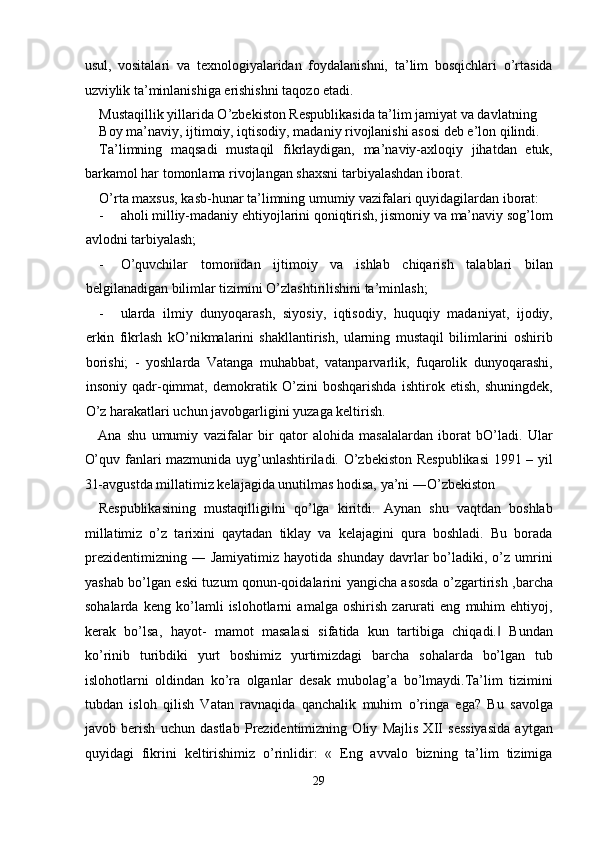 usul, vositalari va texnologiyalaridan foydalanishni, ta’lim bosqichlari o’rtasida uzviylik ta’minlanishiga erishishni taqozo etadi.

Mustaqillik yillarida O’zbekiston Respublikasida ta’lim jamiyat va davlatning

Boy ma’naviy, ijtimoiy, iqtisodiy, madaniy rivojlanishi asosi deb e’lon qilindi.

Ta’limning maqsadi mustaqil fikrlaydigan, ma’naviy-axloqiy jihatdan etuk, barkamol har tomonlama rivojlangan shaxsni tarbiyalashdan iborat.

O’rta maxsus, kasb-hunar ta’limning umumiy vazifalari quyidagilardan iborat:

- aholi milliy-madaniy ehtiyojlarini qoniqtirish, jismoniy va ma’naviy sog’lom avlodni tarbiyalash;

- O’quvchilar tomonidan ijtimoiy va ishlab chiqarish talablari bilan belgilanadigan bilimlar tizimini O’zlashtirilishini ta’minlash;

- ularda ilmiy dunyoqarash, siyosiy, iqtisodiy, huquqiy madaniyat, ijodiy, erkin fikrlash kO’nikmalarini shakllantirish, ularning mustaqil bilimlarini oshirib borishi; - yoshlarda Vatanga muhabbat, vatanparvarlik, fuqarolik dunyoqarashi, insoniy qadr-qimmat, demokratik O’zini boshqarishda ishtirok etish, shuningdek, O’z harakatlari uchun javobgarligini yuzaga keltirish.

Ana shu umumiy vazifalar bir qator alohida masalalardan iborat bO’ladi. Ular O’quv fanlari mazmunida uyg’unlashtiriladi. O’zbekiston Respublikasi 1991 – yil 31-avgustda millatimiz kelajagida unutilmas hodisa, ya’ni ―O’zbekiston

Respublikasining mustaqilligi‖ni qo’lga kiritdi. Aynan shu vaqtdan boshlab millatimiz o’z tarixini qaytadan tiklay va kelajagini qura boshladi. Bu borada prezidentimizning ― Jamiyatimiz hayotida shunday davrlar bo’ladiki, o’z umrini yashab bo’lgan eski tuzum qonun-qoidalarini yangicha asosda o’zgartirish ,barcha sohalarda keng ko’lamli islohotlarni amalga oshirish zarurati eng muhim ehtiyoj, kerak bo’lsa, hayot- mamot masalasi sifatida kun tartibiga chiqadi.‖ Bundan ko’rinib turibdiki yurt boshimiz yurtimizdagi barcha sohalarda bo’lgan tub islohotlarni oldindan ko’ra olganlar desak mubolag’a bo’lmaydi.Ta’lim tizimini tubdan isloh qilish Vatan ravnaqida qanchalik muhim o’ringa ega? Bu savolga javob berish uchun dastlab Prezidentimizning Oliy Majlis XII sessiyasida aytgan quyidagi fikrini keltirishimiz o’rinlidir: « Eng avvalo bizning ta’lim tizimiga

29